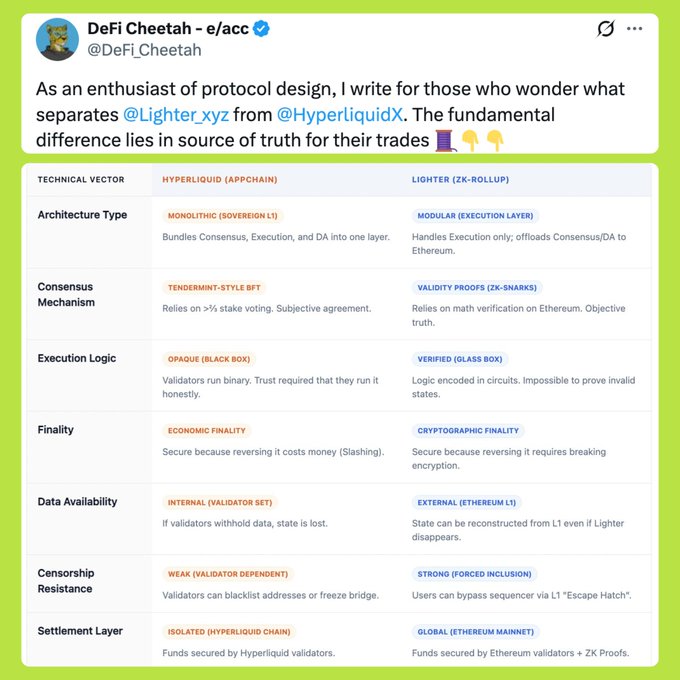 DeFi Cheetah - e/acc
@DeFi_Cheetah

As an enthusiast of protocol design, I write for those who wonder what separates @Lighter_xyz from @HyperliquidX. The fundamental difference lies in source of truth for their trades 🧵👇👇

| TECHNICAL VECTOR | HYPERLIQUID (APPCHAIN) | LIGHTER (ZK-ROLLUP) |
|---|---|---|
| Architecture Type | MONOLITHIC (SOVEREIGN L1) Bundles Consensus, Execution, and DA into one layer. | MODULAR (EXECUTION LAYER) Handles Execution only; offloads Consensus/DA to Ethereum. |
| Consensus Mechanism | TENDERMINT-STYLE BFT Relies on >⅔ stake voting. Subjective agreement. | VALIDITY PROOFS (ZK-SNARKS) Relies on math verification on Ethereum. Objective truth. |
| Execution Logic | OPAQUE (BLACK BOX) Validators run binary. Trust required that they run it honestly. | VERIFIED (GLASS BOX) Logic encoded in circuits. Impossible to prove invalid states. |
| Finality | ECONOMIC FINALITY Secure because reversing it costs money (Slashing). | CRYPTOGRAPHIC FINALITY Secure because reversing it requires breaking encryption. |
| Data Availability | INTERNAL (VALIDATOR SET) If validators withhold data, state is lost. | EXTERNAL (ETHEREUM L1) State can be reconstructed from L1 even if Lighter disappears. |
| Censorship Resistance | WEAK (VALIDATOR DEPENDENT) Validators can blacklist addresses or freeze bridge. | STRONG (FORCED INCLUSION) Users can bypass sequencer via L1 "Escape Hatch". |
| Settlement Layer | ISOLATED (HYPERLIQUID CHAIN) Funds secured by Hyperliquid validators. | GLOBAL (ETHEREUM MAINNET) Funds secured by Ethereum validators + ZK Proofs. |